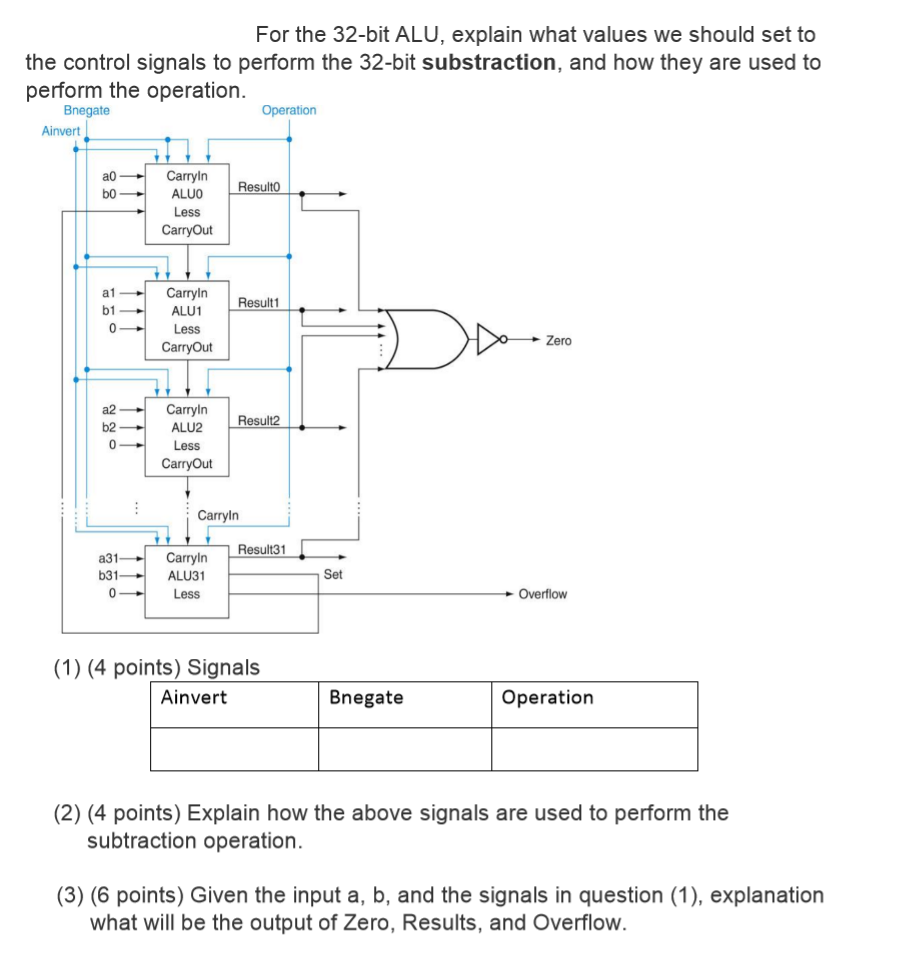 For the 32-bit ALU, explain what values we should set to the control signals to perform the 32-bit **substraction**, and how they are used to perform the operation.

Bnegate
Operation
Ainvert

a0
b0
CarryIn
ALU0
Less
CarryOut
Result0

a1
b1
0
CarryIn
ALU1
Less
CarryOut
Result1

Zero

a2
b2
0
CarryIn
ALU2
Less
CarryOut
Result2

CarryIn

a31
b31
0
CarryIn
ALU31
Less
Result31
Set
Overflow

(1) (4 points) Signals

| Ainvert | Bnegate | Operation |
|---|---|---|
| | | |

(2) (4 points) Explain how the above signals are used to perform the subtraction operation.

(3) (6 points) Given the input a, b, and the signals in question (1), explanation what will be the output of Zero, Results, and Overflow.